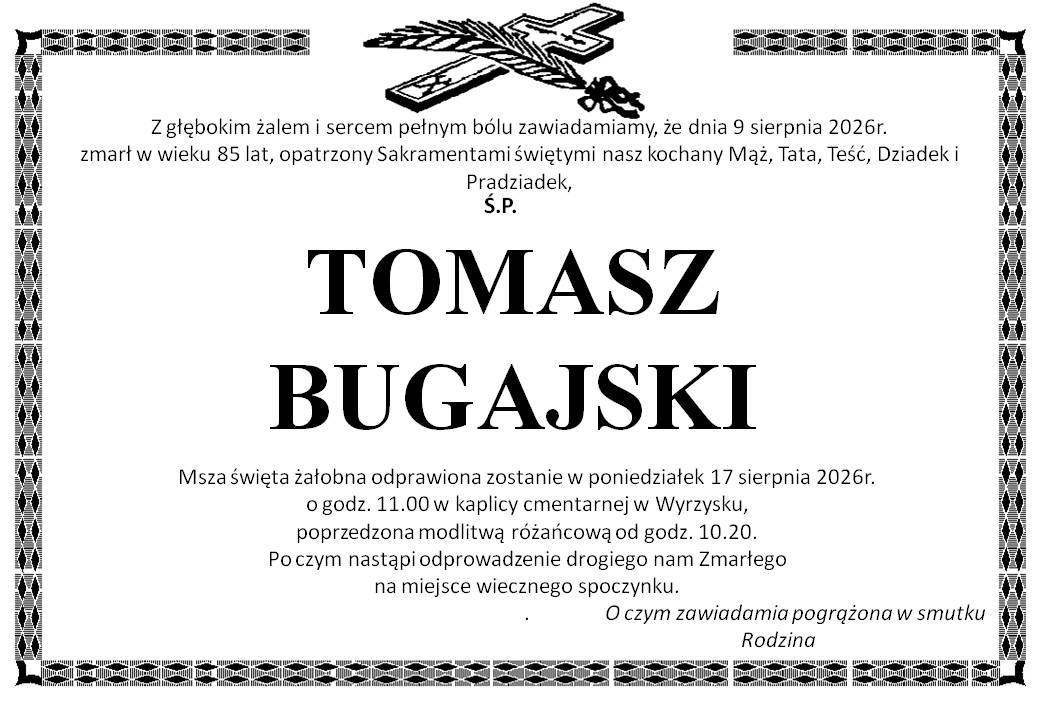 Z głębokim żalem i sercem pełnym bólu zawiadamiamy, że dnia 9 sierpnia 2026r. zmarł w wieku 85 lat, opatrzony Sakramentami świętymi nasz kochany Mąż, Tata, Teść, Dziadek i Pradziadek,

Ś.P.

TOMASZ
BUGAJSKI

Msza święta żałobna odprawiona zostanie w poniedziałek 17 sierpnia 2026r.
o godz. 11.00 w kaplicy cmentarnej w Wyrzysku,
poprzedzona modlitwą różańcową od godz. 10.20.
Po czym nastąpi odprowadzenie drogiego nam Zmarłego
na miejsce wiecznego spoczynku.

. O czym zawiadamia pogrążona w smutku
Rodzina